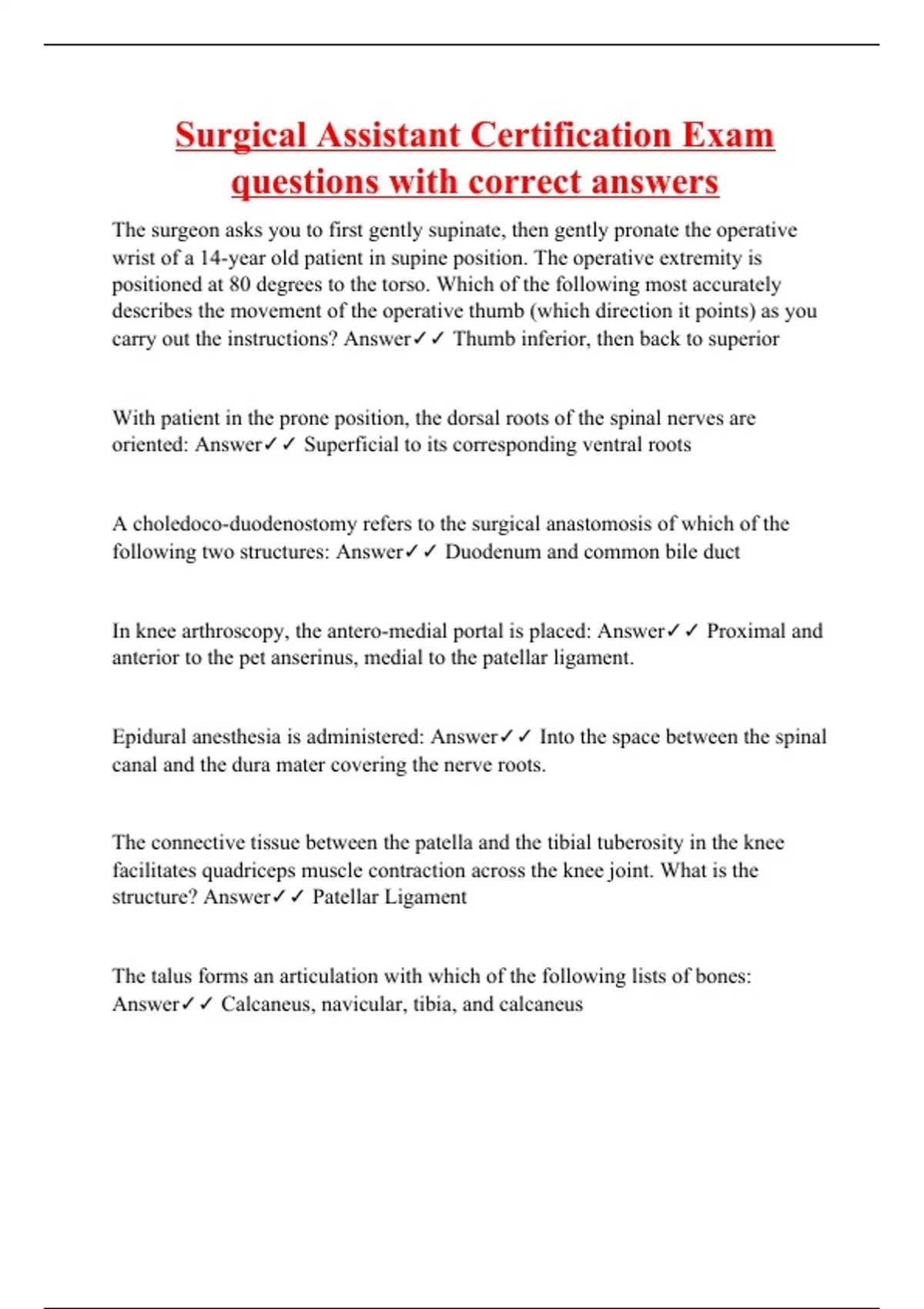 Surgical Assistant Certification Exam questions with correct answers

The surgeon asks you to first gently supinate, then gently pronate the operative wrist of a 14-year old patient in supine position. The operative extremity is positioned at 80 degrees to the torso. Which of the following most accurately describes the movement of the operative thumb (which direction it points) as you carry out the instructions? Answer✓✓ Thumb inferior, then back to superior

With patient in the prone position, the dorsal roots of the spinal nerves are oriented: Answer✓✓ Superficial to its corresponding ventral roots

A choledoco-duodenostomy refers to the surgical anastomosis of which of the following two structures: Answer✓✓ Duodenum and common bile duct

In knee arthroscopy, the antero-medial portal is placed: Answer✓✓ Proximal and anterior to the pet anserinus, medial to the patellar ligament.

Epidural anesthesia is administered: Answer✓✓ Into the space between the spinal canal and the dura mater covering the nerve roots.

The connective tissue between the patella and the tibial tuberosity in the knee facilitates quadriceps muscle contraction across the knee joint. What is the structure? Answer✓✓ Patellar Ligament

The talus forms an articulation with which of the following lists of bones: Answer✓✓ Calcaneus, navicular, tibia, and calcaneus